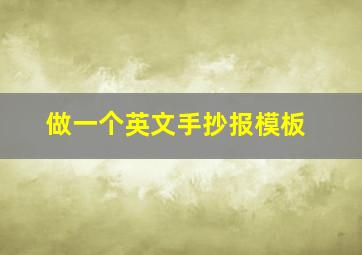 做一个英文手抄报模板